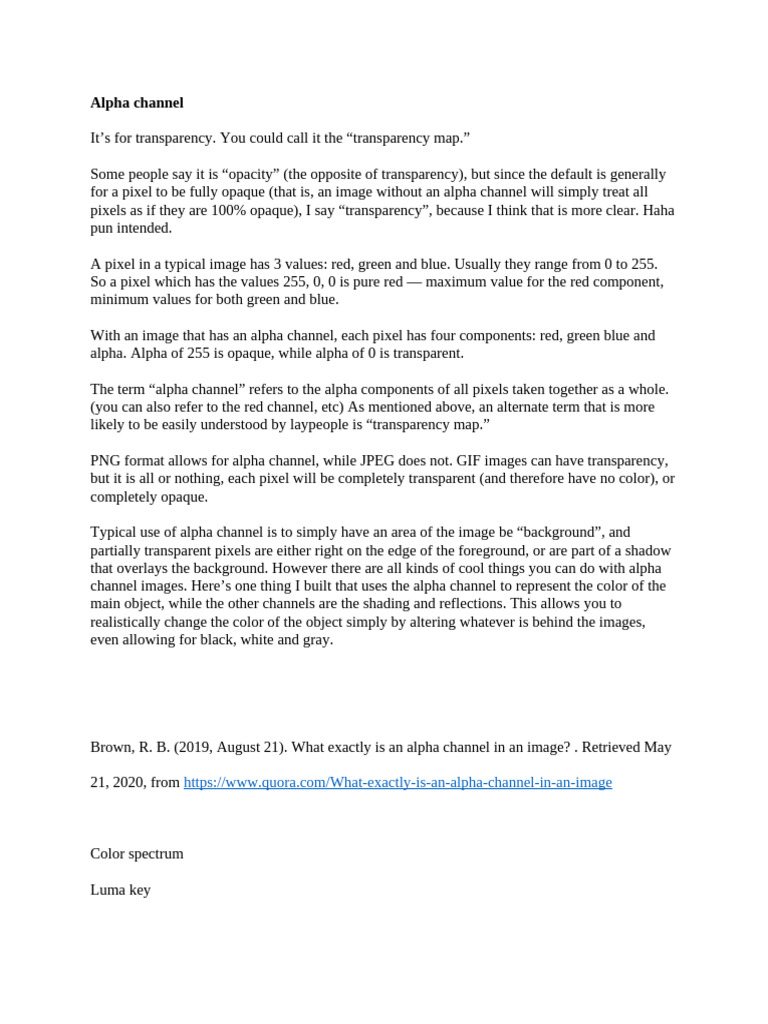 Alpha channel

It's for transparency. You could call it the "transparency map."

Some people say it is "opacity" (the opposite of transparency), but since the default is generally for a pixel to be fully opaque (that is, an image without an alpha channel will simply treat all pixels as if they are 100% opaque), I say "transparency", because I think that is more clear. Haha pun intended.

A pixel in a typical image has 3 values: red, green and blue. Usually they range from 0 to 255. So a pixel which has the values 255, 0, 0 is pure red — maximum value for the red component, minimum values for both green and blue.

With an image that has an alpha channel, each pixel has four components: red, green blue and alpha. Alpha of 255 is opaque, while alpha of 0 is transparent.

The term "alpha channel" refers to the alpha components of all pixels taken together as a whole. (you can also refer to the red channel, etc) As mentioned above, an alternate term that is more likely to be easily understood by laypeople is "transparency map."

PNG format allows for alpha channel, while JPEG does not. GIF images can have transparency, but it is all or nothing, each pixel will be completely transparent (and therefore have no color), or completely opaque.

Typical use of alpha channel is to simply have an area of the image be "background", and partially transparent pixels are either right on the edge of the foreground, or are part of a shadow that overlays the background. However there are all kinds of cool things you can do with alpha channel images. Here's one thing I built that uses the alpha channel to represent the color of the main object, while the other channels are the shading and reflections. This allows you to realistically change the color of the object simply by altering whatever is behind the images, even allowing for black, white and gray.

Brown, R. B. (2019, August 21). What exactly is an alpha channel in an image? . Retrieved May 21, 2020, from https://www.quora.com/What-exactly-is-an-alpha-channel-in-an-image

Color spectrum

Luma key